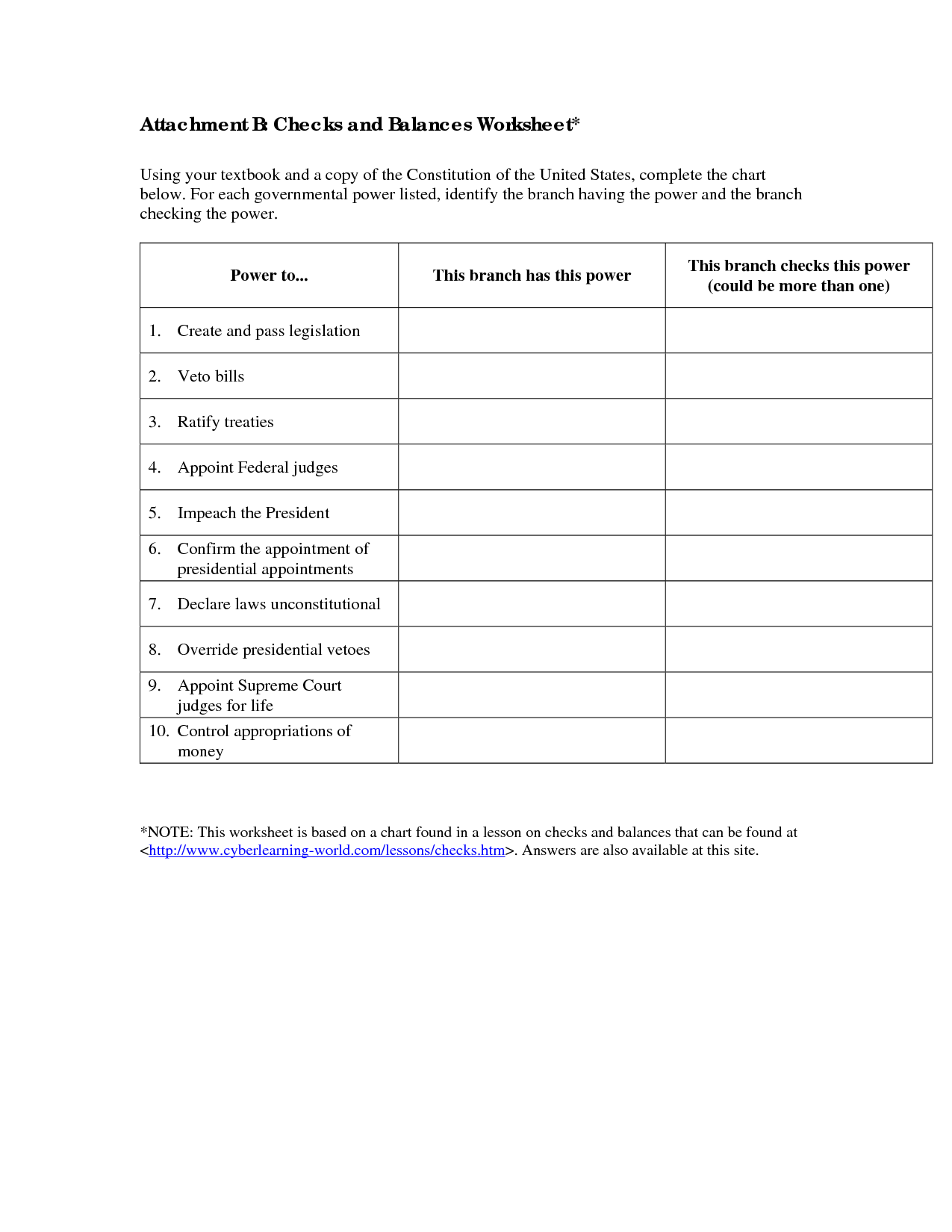 Attachment B: Checks and Balances Worksheet*

Using your textbook and a copy of the Constitution of the United States, complete the chart below. For each governmental power listed, identify the branch having the power and the branch checking the power.

| Power to... | This branch has this power | This branch checks this power (could be more than one) |
|---|---|---|
| 1. Create and pass legislation | | |
| 2. Veto bills | | |
| 3. Ratify treaties | | |
| 4. Appoint Federal judges | | |
| 5. Impeach the President | | |
| 6. Confirm the appointment of presidential appointments | | |
| 7. Declare laws unconstitutional | | |
| 8. Override presidential vetoes | | |
| 9. Appoint Supreme Court judges for life | | |
| 10. Control appropriations of money | | |

*NOTE: This worksheet is based on a chart found in a lesson on checks and balances that can be found at <http://www.cyberlearning-world.com/lessons/checks.htm>. Answers are also available at this site.